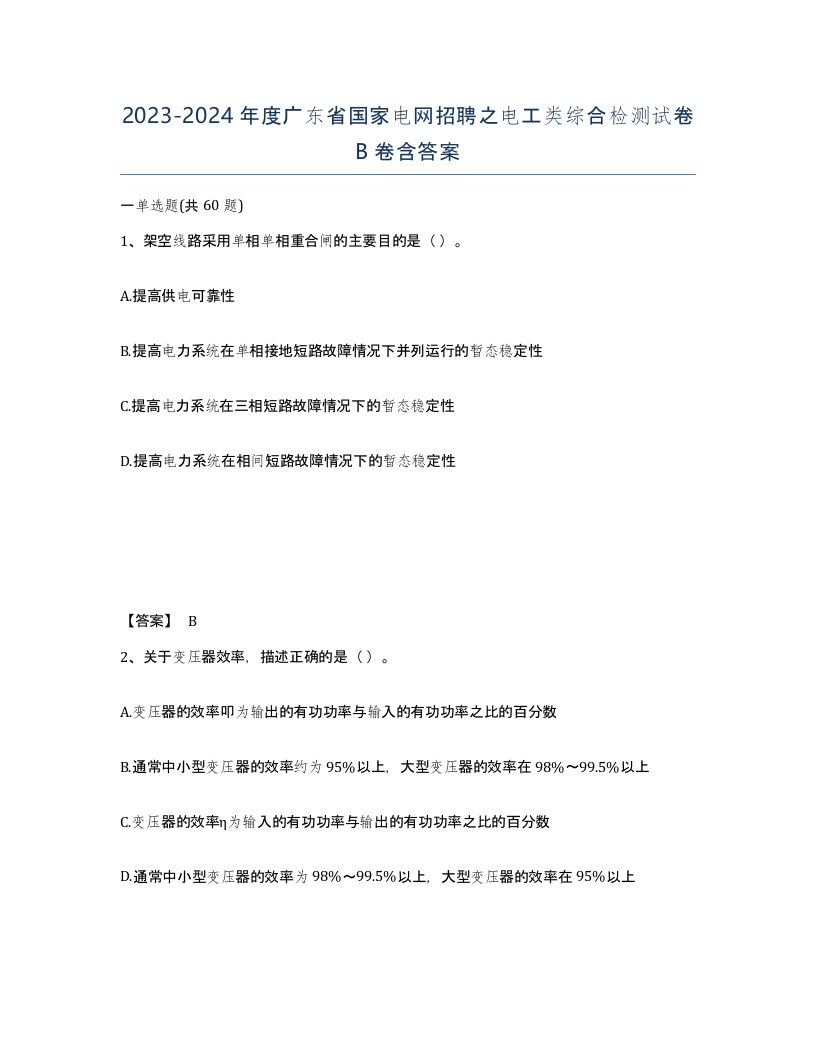 2023-2024年度广东省国家电网招聘之电工类综合检测试卷B卷含答案

一单选题(共60题)

1、架空线路采用单相单相重合闸的主要目的是（）。

A.提高供电可靠性

B.提高电力系统在单相接地短路故障情况下并列运行的暂态稳定性

C.提高电力系统在三相短路故障情况下的暂态稳定性

D.提高电力系统在相间短路故障情况下的暂态稳定性

【答案】 B

2、关于变压器效率，描述正确的是（）。

A.变压器的效率叩为输出的有功功率与输入的有功功率之比的百分数

B.通常中小型变压器的效率约为95%以上，大型变压器的效率在98%～99.5%以上

C.变压器的效率η为输入的有功功率与输出的有功功率之比的百分数

D.通常中小型变压器的效率为98%～99.5%以上，大型变压器的效率在95%以上